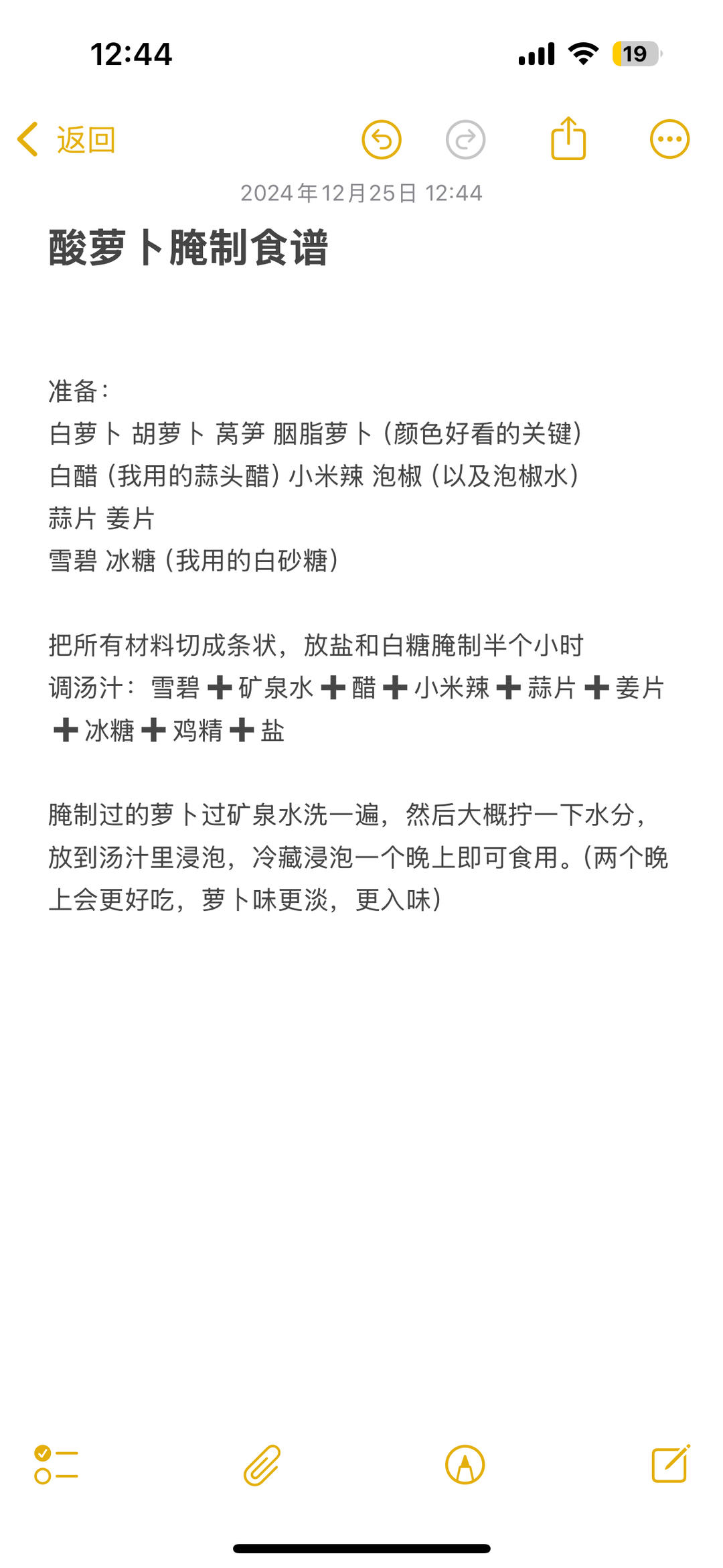 12:44

19

返回

2024年12月25日 12:44

酸萝卜腌制食谱

准备：
白萝卜 胡萝卜 莴笋 胭脂萝卜（颜色好看的关键）
白醋（我用的蒜头醋）小米辣 泡椒（以及泡椒水）
蒜片 姜片
雪碧 冰糖（我用的白砂糖）

把所有材料切成条状，放盐和白糖腌制半个小时
调汤汁：雪碧➕矿泉水➕醋➕小米辣➕蒜片➕姜片➕冰糖➕鸡精➕盐

腌制过的萝卜过矿泉水洗一遍，然后大概拧一下水分，放到汤汁里浸泡，冷藏浸泡一个晚上即可食用。（两个晚上会更好吃，萝卜味更淡，更入味）